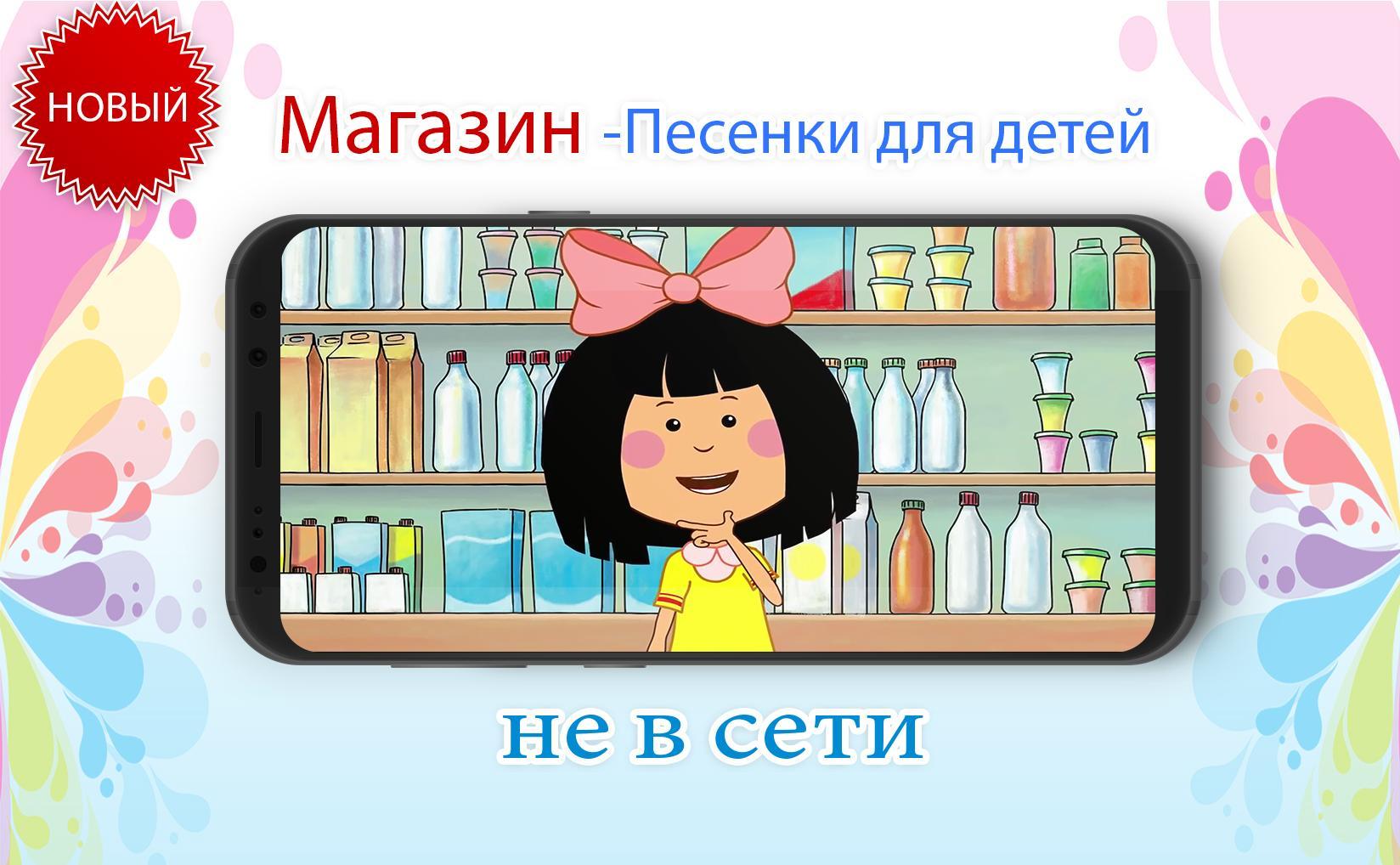 НОВЫЙ

Магазин -Песенки для детей

не в сети